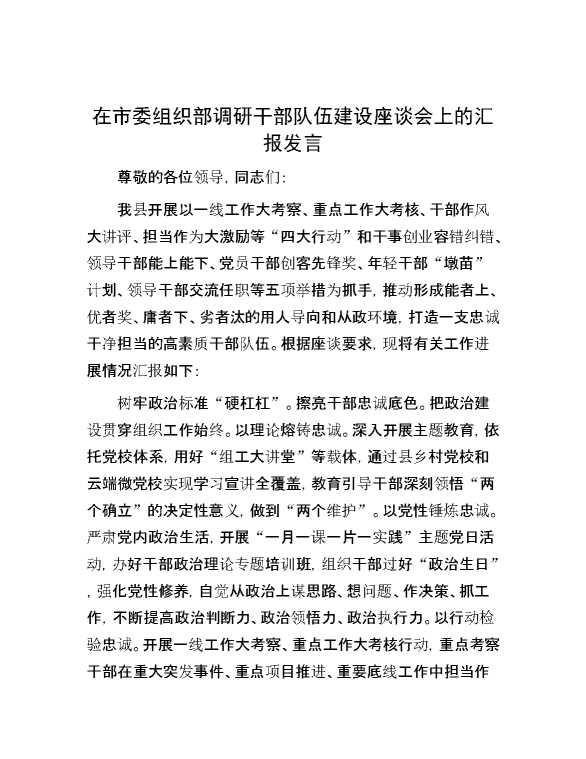 在市委组织部调研干部队伍建设座谈会上的汇报发言

尊敬的各位领导，同志们：

我县开展以一线工作大考察、重点工作大考核、干部作风大讲评、担当作为大激励等“四大行动”和干事创业容错纠错、领导干部能上能下、党员干部创客先锋奖、年轻干部“墩苗”计划、领导干部交流任职等五项举措为抓手，推动形成能者上、优者奖、庸者下、劣者汰的用人导向和从政环境，打造一支忠诚干净担当的高素质干部队伍。根据座谈要求，现将有关工作进展情况汇报如下：

树牢政治标准“硬杠杠”。擦亮干部忠诚底色。把政治建设贯穿组织工作始终。以理论熔铸忠诚。深入开展主题教育，依托党校体系，用好“组工大讲堂”等载体，通过县乡村党校和云端微党校实现学习宣讲全覆盖，教育引导干部深刻领悟“两个确立”的决定性意义，做到“两个维护”。以党性锤炼忠诚。严肃党内政治生活，开展“一月一课一片一实践”主题党日活动，办好干部政治理论专题培训班，组织干部过好“政治生日”，强化党性修养，自觉从政治上谋思路、想问题、作决策、抓工作，不断提高政治判断力、政治领悟力、政治执行力。以行动检验忠诚。开展一线工作大考察、重点工作大考核行动，重点考察干部在重大突发事件、重点项目推进、重要底线工作中担当作